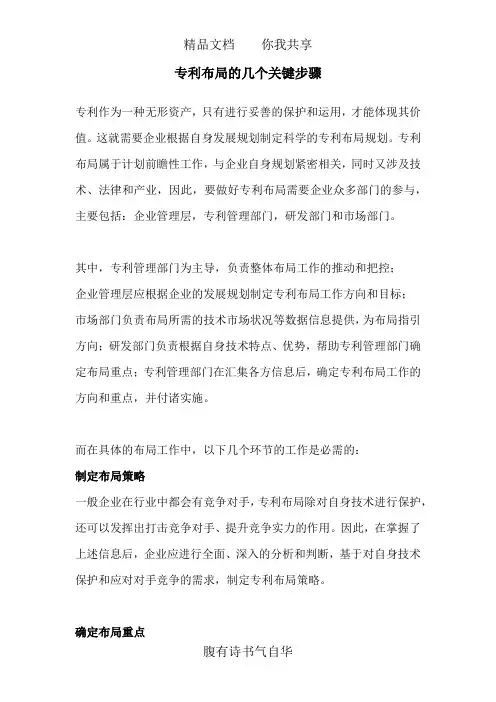 精品文档　　你我共享

专利布局的几个关键步骤

专利作为一种无形资产，只有进行妥善的保护和运用，才能体现其价值。这就需要企业根据自身发展规划制定科学的专利布局规划。专利布局属于计划前瞻性工作，与企业自身规划紧密相关，同时又涉及技术、法律和产业，因此，要做好专利布局需要企业众多部门的参与，主要包括：企业管理层，专利管理部门，研发部门和市场部门。

其中，专利管理部门为主导，负责整体布局工作的推动和把控；
企业管理层应根据企业的发展规划制定专利布局工作方向和目标；
市场部门负责布局所需的技术市场状况等数据信息提供，为布局指引方向；研发部门负责根据自身技术特点、优势，帮助专利管理部门确定布局重点；专利管理部门在汇集各方信息后，确定专利布局工作的方向和重点，并付诸实施。

而在具体的布局工作中，以下几个环节的工作是必需的：
制定布局策略
一般企业在行业中都会有竞争对手，专利布局除对自身技术进行保护，还可以发挥出打击竞争对手、提升竞争实力的作用。因此，在掌握了上述信息后，企业应进行全面、深入的分析和判断，基于对自身技术保护和应对对手竞争的需求，制定专利布局策略。

确定布局重点

腹有诗书气自华